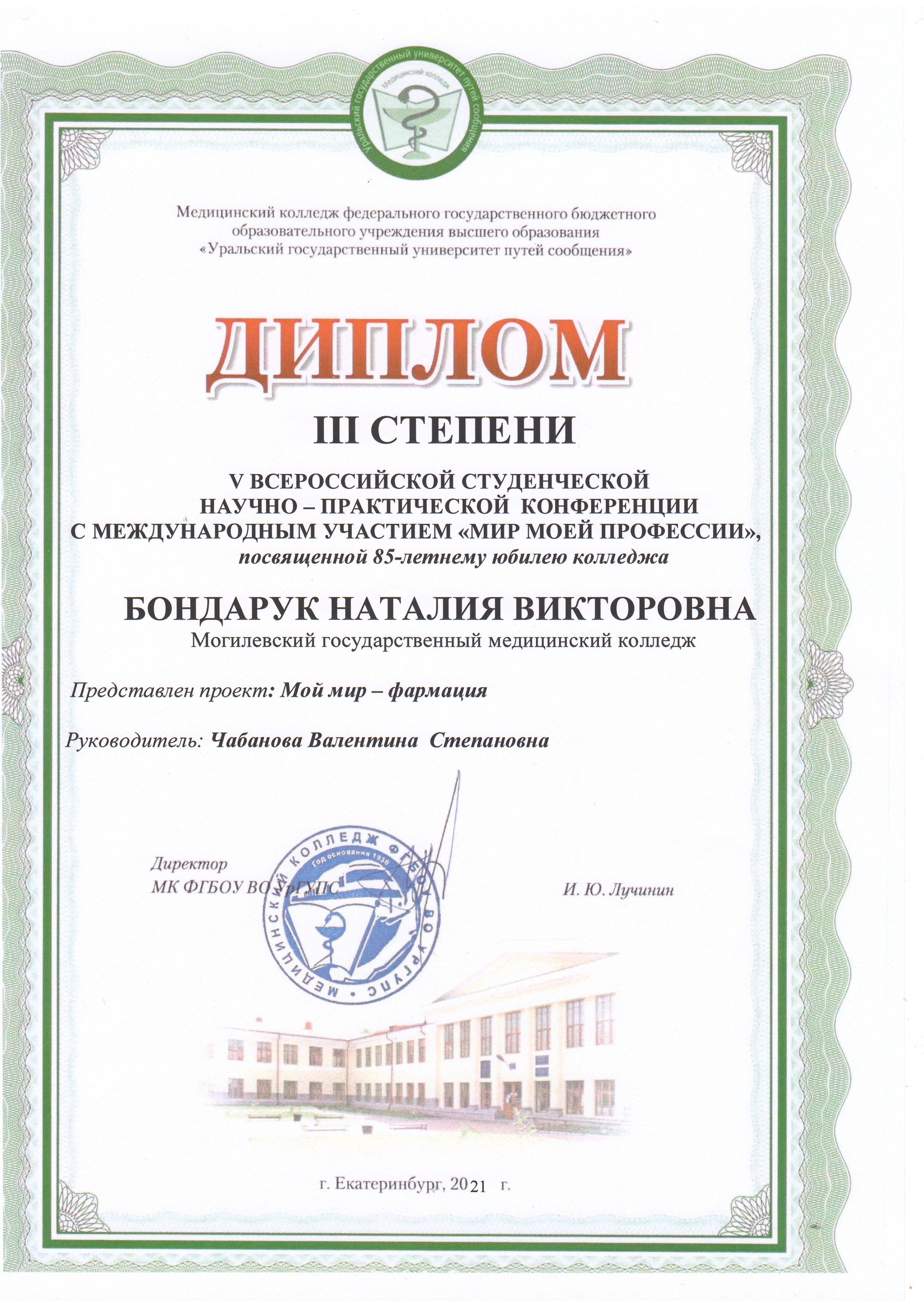 Уральский государственный университет путей сообщения
Медицинский колледж

Медицинский колледж федерального государственного бюджетного образовательного учреждения высшего образования «Уральский государственный университет путей сообщения»

ДИПЛОМ

III СТЕПЕНИ

V ВСЕРОССИЙСКОЙ СТУДЕНЧЕСКОЙ НАУЧНО – ПРАКТИЧЕСКОЙ КОНФЕРЕНЦИИ С МЕЖДУНАРОДНЫМ УЧАСТИЕМ «МИР МОЕЙ ПРОФЕССИИ», посвященной 85-летнему юбилею колледжа

БОНДАРУК НАТАЛИЯ ВИКТОРОВНА
Могилевский государственный медицинский колледж

Представлен проект: Мой мир – фармация

Руководитель: Чабанова Валентина Степановна

Директор
МК ФГБОУ ВО УрГУПС И. Ю. Лучинин

МЕДИЦИНСКИЙ КОЛЛЕДЖ ФГБОУ ВО УрГУПС
Год основания 1936

г. Екатеринбург, 2021 г.